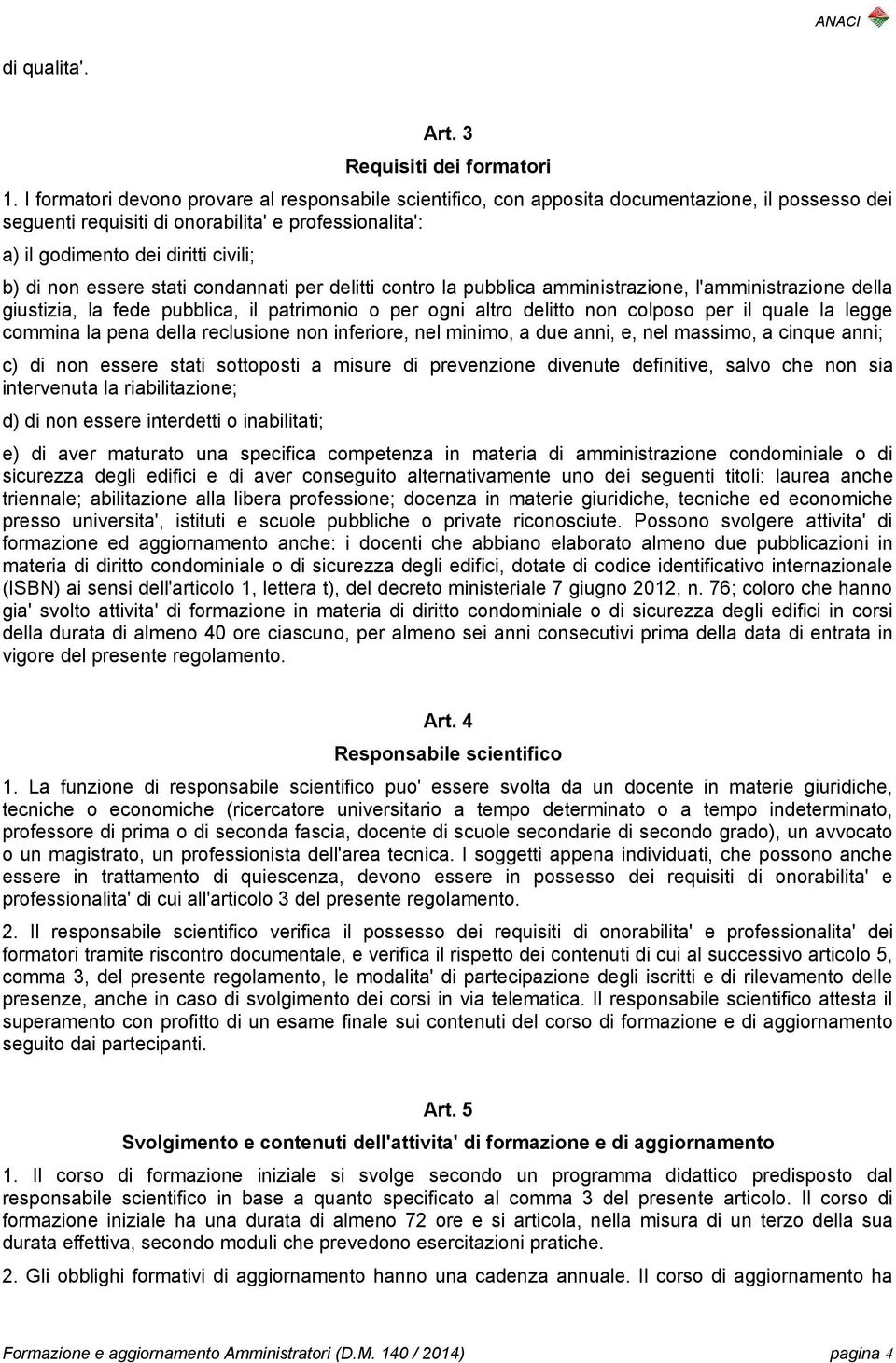 ANACI

di qualita'.

Art. 3
Requisiti dei formatori

1. I formatori devono provare al responsabile scientifico, con apposita documentazione, il possesso dei seguenti requisiti di onorabilita' e professionalita':

a) il godimento dei diritti civili;

b) di non essere stati condannati per delitti contro la pubblica amministrazione, l'amministrazione della giustizia, la fede pubblica, il patrimonio o per ogni altro delitto non colposo per il quale la legge commina la pena della reclusione non inferiore, nel minimo, a due anni, e, nel massimo, a cinque anni;

c) di non essere stati sottoposti a misure di prevenzione divenute definitive, salvo che non sia intervenuta la riabilitazione;

d) di non essere interdetti o inabilitati;

e) di aver maturato una specifica competenza in materia di amministrazione condominiale o di sicurezza degli edifici e di aver conseguito alternativamente uno dei seguenti titoli: laurea anche triennale; abilitazione alla libera professione; docenza in materie giuridiche, tecniche ed economiche presso universita', istituti e scuole pubbliche o private riconosciute. Possono svolgere attivita' di formazione ed aggiornamento anche: i docenti che abbiano elaborato almeno due pubblicazioni in materia di diritto condominiale o di sicurezza degli edifici, dotate di codice identificativo internazionale (ISBN) ai sensi dell'articolo 1, lettera t), del decreto ministeriale 7 giugno 2012, n. 76; coloro che hanno gia' svolto attivita' di formazione in materia di diritto condominiale o di sicurezza degli edifici in corsi della durata di almeno 40 ore ciascuno, per almeno sei anni consecutivi prima della data di entrata in vigore del presente regolamento.

Art. 4
Responsabile scientifico

1. La funzione di responsabile scientifico puo' essere svolta da un docente in materie giuridiche, tecniche o economiche (ricercatore universitario a tempo determinato o a tempo indeterminato, professore di prima o di seconda fascia, docente di scuole secondarie di secondo grado), un avvocato o un magistrato, un professionista dell'area tecnica. I soggetti appena individuati, che possono anche essere in trattamento di quiescenza, devono essere in possesso dei requisiti di onorabilita' e professionalita' di cui all'articolo 3 del presente regolamento.

2. Il responsabile scientifico verifica il possesso dei requisiti di onorabilita' e professionalita' dei formatori tramite riscontro documentale, e verifica il rispetto dei contenuti di cui al successivo articolo 5, comma 3, del presente regolamento, le modalita' di partecipazione degli iscritti e di rilevamento delle presenze, anche in caso di svolgimento dei corsi in via telematica. Il responsabile scientifico attesta il superamento con profitto di un esame finale sui contenuti del corso di formazione e di aggiornamento seguito dai partecipanti.

Art. 5
Svolgimento e contenuti dell'attivita' di formazione e di aggiornamento

1. Il corso di formazione iniziale si svolge secondo un programma didattico predisposto dal responsabile scientifico in base a quanto specificato al comma 3 del presente articolo. Il corso di formazione iniziale ha una durata di almeno 72 ore e si articola, nella misura di un terzo della sua durata effettiva, secondo moduli che prevedono esercitazioni pratiche.

2. Gli obblighi formativi di aggiornamento hanno una cadenza annuale. Il corso di aggiornamento ha

Formazione e aggiornamento Amministratori (D.M. 140 / 2014) pagina 4